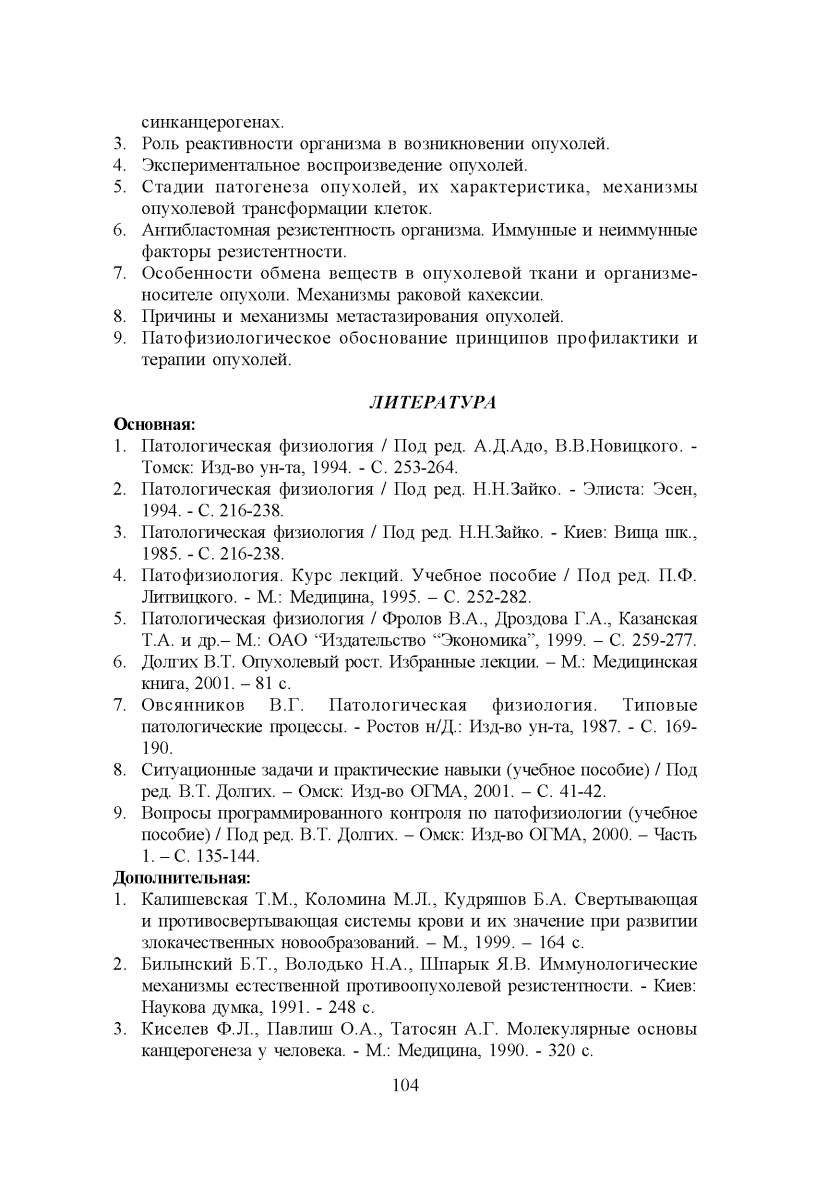 синканцерогенах.
3. Роль реактивности организма в возникновении опухолей.
4. Экспериментальное воспроизведение опухолей.
5. Стадии патогенеза опухолей, их характеристика, механизмы опухолевой трансформации клеток.
6. Антибластомная резистентность организма. Иммунные и неиммунные факторы резистентности.
7. Особенности обмена веществ в опухолевой ткани и организме-носителе опухоли. Механизмы раковой кахексии.
8. Причины и механизмы метастазирования опухолей.
9. Патофизиологическое обоснование принципов профилактики и терапии опухолей.

ЛИТЕРАТУРА

Основная:
1. Патологическая физиология / Под ред. А.Д.Адо, В.В.Новицкого. - Томск: Изд-во ун-та, 1994. - С. 253-264.
2. Патологическая физиология / Под ред. Н.Н.Зайко. - Элиста: Эсен, 1994. - С. 216-238.
3. Патологическая физиология / Под ред. Н.Н.Зайко. - Киев: Вища шк., 1985. - С. 216-238.
4. Патофизиология. Курс лекций. Учебное пособие / Под ред. П.Ф. Литвицкого. - М.: Медицина, 1995. – С. 252-282.
5. Патологическая физиология / Фролов В.А., Дроздова Г.А., Казанская Т.А. и др.– М.: ОАО “Издательство “Экономика”, 1999. – С. 259-277.
6. Долгих В.Т. Опухолевый рост. Избранные лекции. – М.: Медицинская книга, 2001. – 81 с.
7. Овсянников В.Г. Патологическая физиология. Типовые патологические процессы. - Ростов н/Д.: Изд-во ун-та, 1987. - С. 169-190.
8. Ситуационные задачи и практические навыки (учебное пособие) / Под ред. В.Т. Долгих. – Омск: Изд-во ОГМА, 2001. – С. 41-42.
9. Вопросы программированного контроля по патофизиологии (учебное пособие) / Под ред. В.Т. Долгих. – Омск: Изд-во ОГМА, 2000. – Часть 1. – С. 135-144.

Дополнительная:
1. Калишевская Т.М., Коломина М.Л., Кудряшов Б.А. Свертывающая и противосвертывающая системы крови и их значение при развитии злокачественных новообразований. – М., 1999. – 164 с.
2. Билынский Б.Т., Володько Н.А., Шпарык Я.В. Иммунологические механизмы естественной противоопухолевой резистентности. - Киев: Наукова думка, 1991. - 248 с.
3. Киселев Ф.Л., Павлиш О.А., Татосян А.Г. Молекулярные основы канцерогенеза у человека. - М.: Медицина, 1990. - 320 с.

104